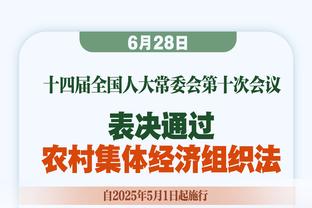 6月28日

十四届全国人大常委会第十次会议

表决通过
农村集体经济组织法

自2025年5月1日起施行